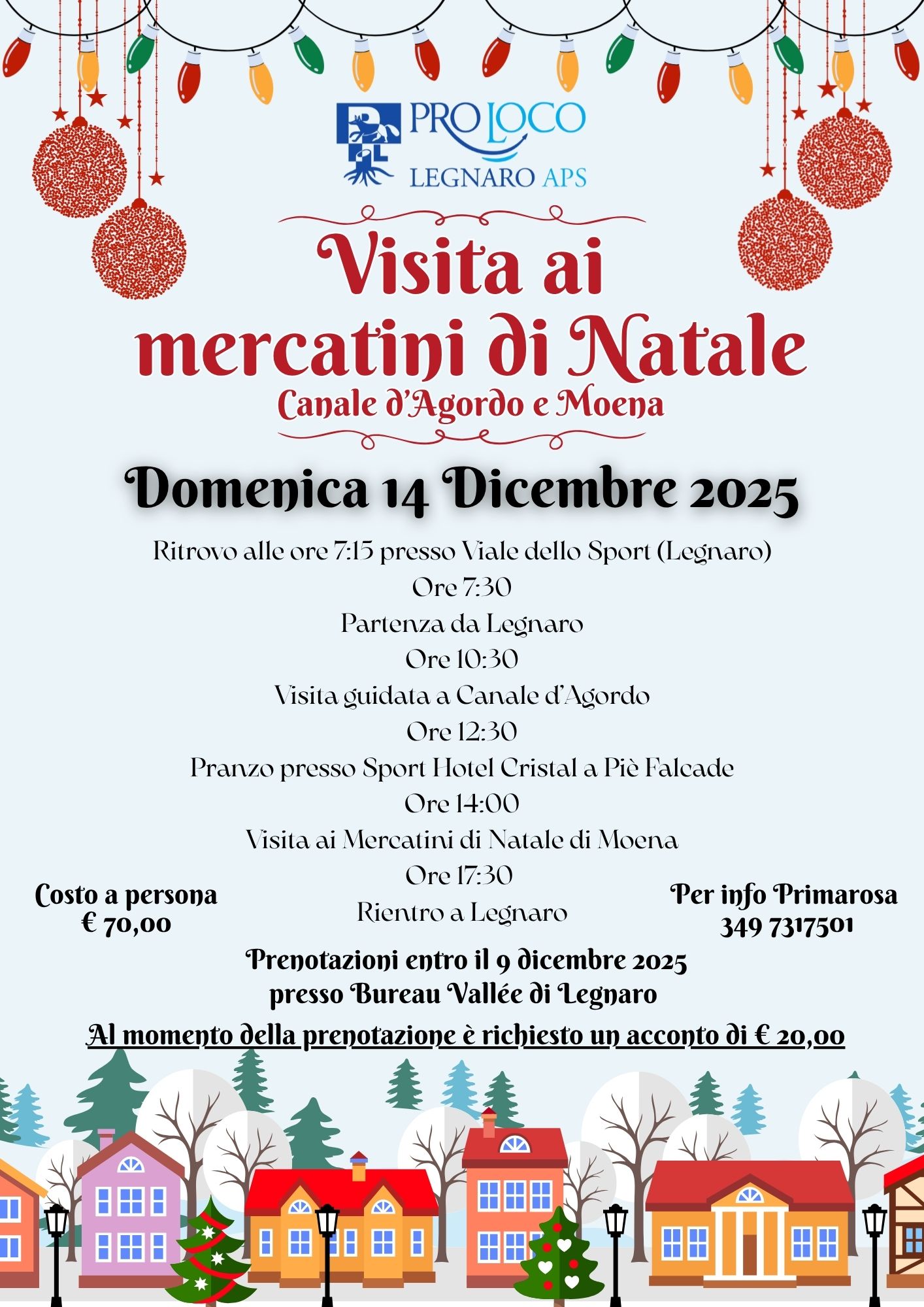 PRO LOCO
LEGNARO APS

Visita ai mercatini di Natale
Canale d'Agordo e Moena

Domenica 14 Dicembre 2025

Ritrovo alle ore 7:15 presso Viale dello Sport (Legnaro)
Ore 7:30
Partenza da Legnaro
Ore 10:30
Visita guidata a Canale d'Agordo
Ore 12:30
Pranzo presso Sport Hotel Cristal a Piè Falcade
Ore 14:00
Visita ai Mercatini di Natale di Moena
Ore 17:30
Rientro a Legnaro

Costo a persona
€ 70,00

Per info Primarosa
349 7317501

Prenotazioni entro il 9 dicembre 2025
presso Bureau Vallée di Legnaro

Al momento della prenotazione è richiesto un acconto di € 20,00